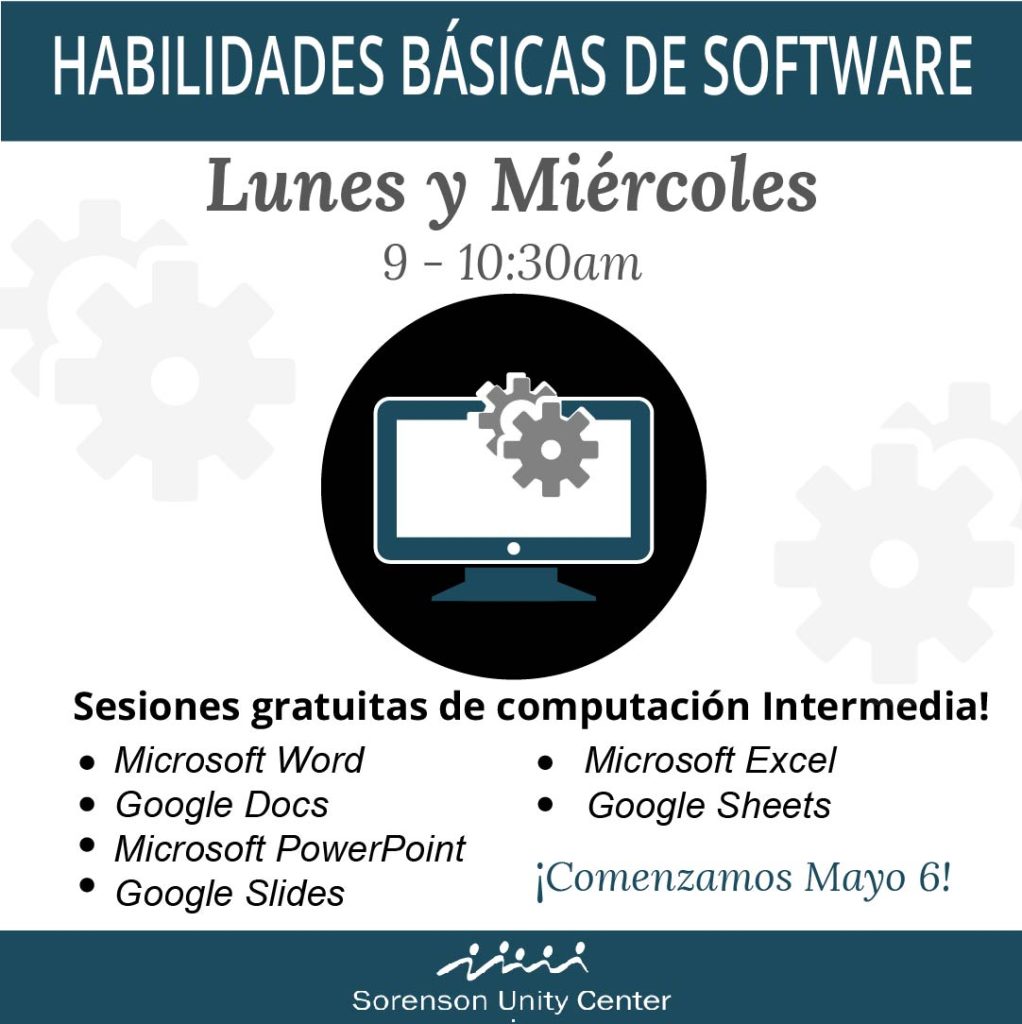 HABILIDADES BÁSICAS DE SOFTWARE

Lunes y Miércoles

9 - 10:30am

Sesiones gratuitas de computación Intermedia!

• Microsoft Word
• Google Docs
• Microsoft PowerPoint
• Google Slides

• Microsoft Excel
• Google Sheets

¡Comenzamos Mayo 6!

Sorenson Unity Center